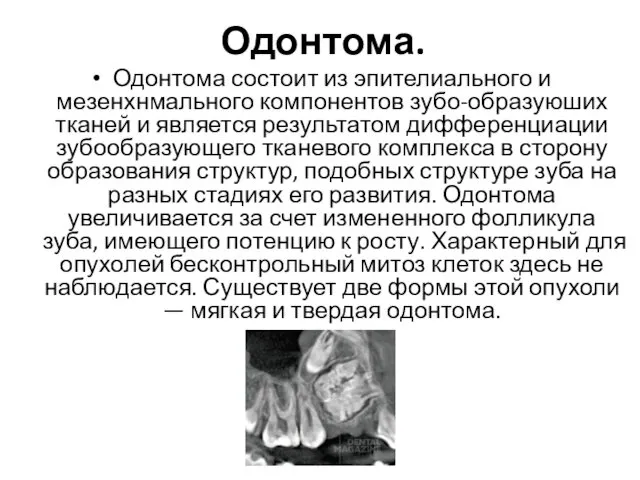 Одонтома.

• Одонтома состоит из эпителиального и мезенхнмального компонентов зубо-образуюших тканей и является результатом дифференциации зубообразующего тканевого комплекса в сторону образования структур, подобных структуре зуба на разных стадиях его развития. Одонтома увеличивается за счет измененного фолликула зуба, имеющего потенцию к росту. Характерный для опухолей бесконтрольный митоз клеток здесь не наблюдается. Существует две формы этой опухоли — мягкая и твердая одонтома.

DENTAL MAGAZINE